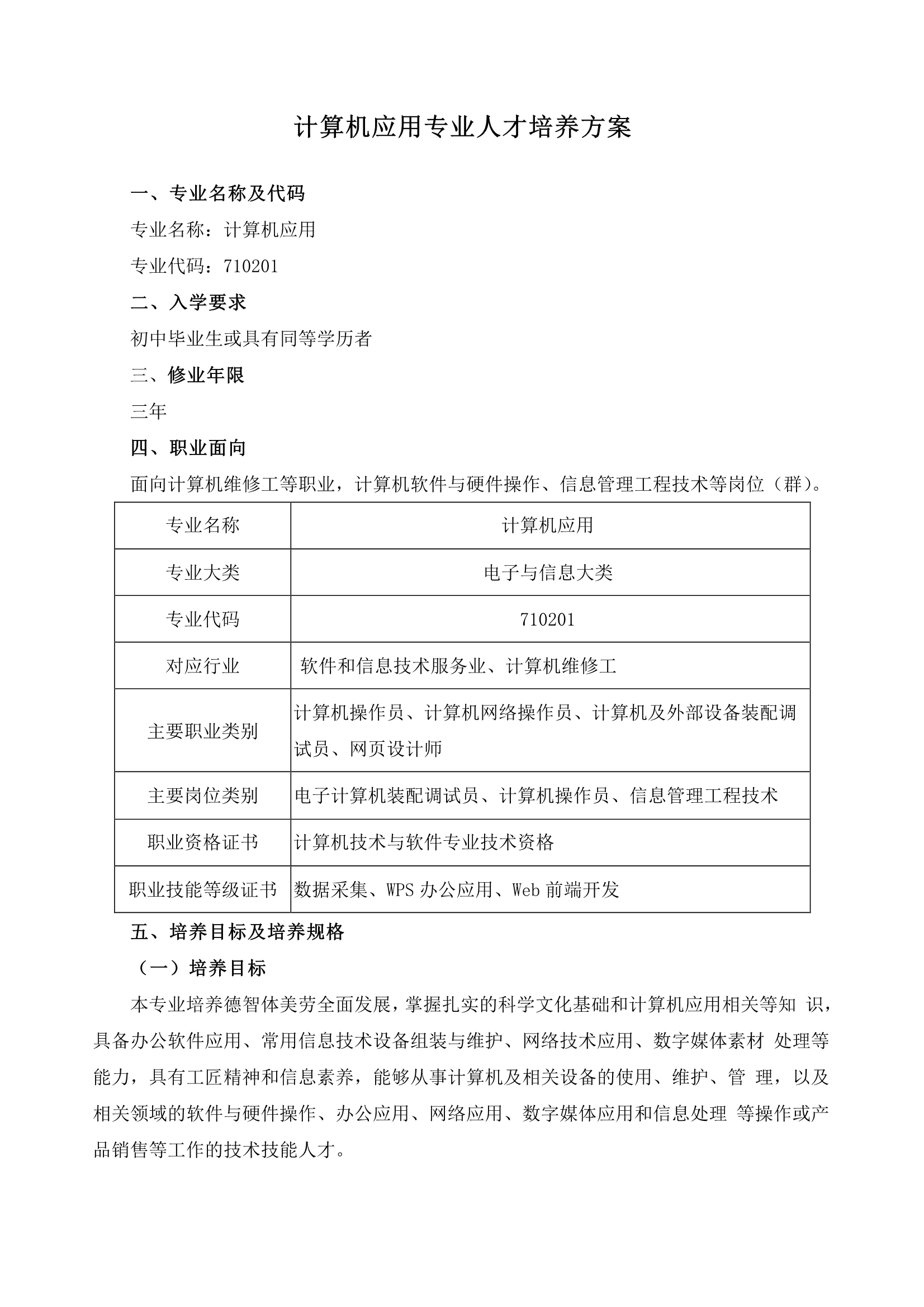 计算机应用专业人才培养方案

一、专业名称及代码

专业名称：计算机应用

专业代码：710201

二、入学要求

初中毕业生或具有同等学历者

三、修业年限

三年

四、职业面向

面向计算机维修工等职业，计算机软件与硬件操作、信息管理工程技术等岗位（群）。

| 专业名称 | 计算机应用 |
|---|---|
| 专业大类 | 电子与信息大类 |
| 专业代码 | 710201 |
| 对应行业 | 软件和信息技术服务业、计算机维修工 |
| 主要职业类别 | 计算机操作员、计算机网络操作员、计算机及外部设备装配调试员、网页设计师 |
| 主要岗位类别 | 电子计算机装配调试员、计算机操作员、信息管理工程技术 |
| 职业资格证书 | 计算机技术与软件专业技术资格 |
| 职业技能等级证书 | 数据采集、WPS 办公应用、Web 前端开发 |

五、培养目标及培养规格

（一）培养目标

本专业培养德智体美劳全面发展，掌握扎实的科学文化基础和计算机应用相关等知 识，具备办公软件应用、常用信息技术设备组装与维护、网络技术应用、数字媒体素材 处理等能力，具有工匠精神和信息素养，能够从事计算机及相关设备的使用、维护、管 理，以及相关领域的软件与硬件操作、办公应用、网络应用、数字媒体应用和信息处理 等操作或产品销售等工作的技术技能人才。